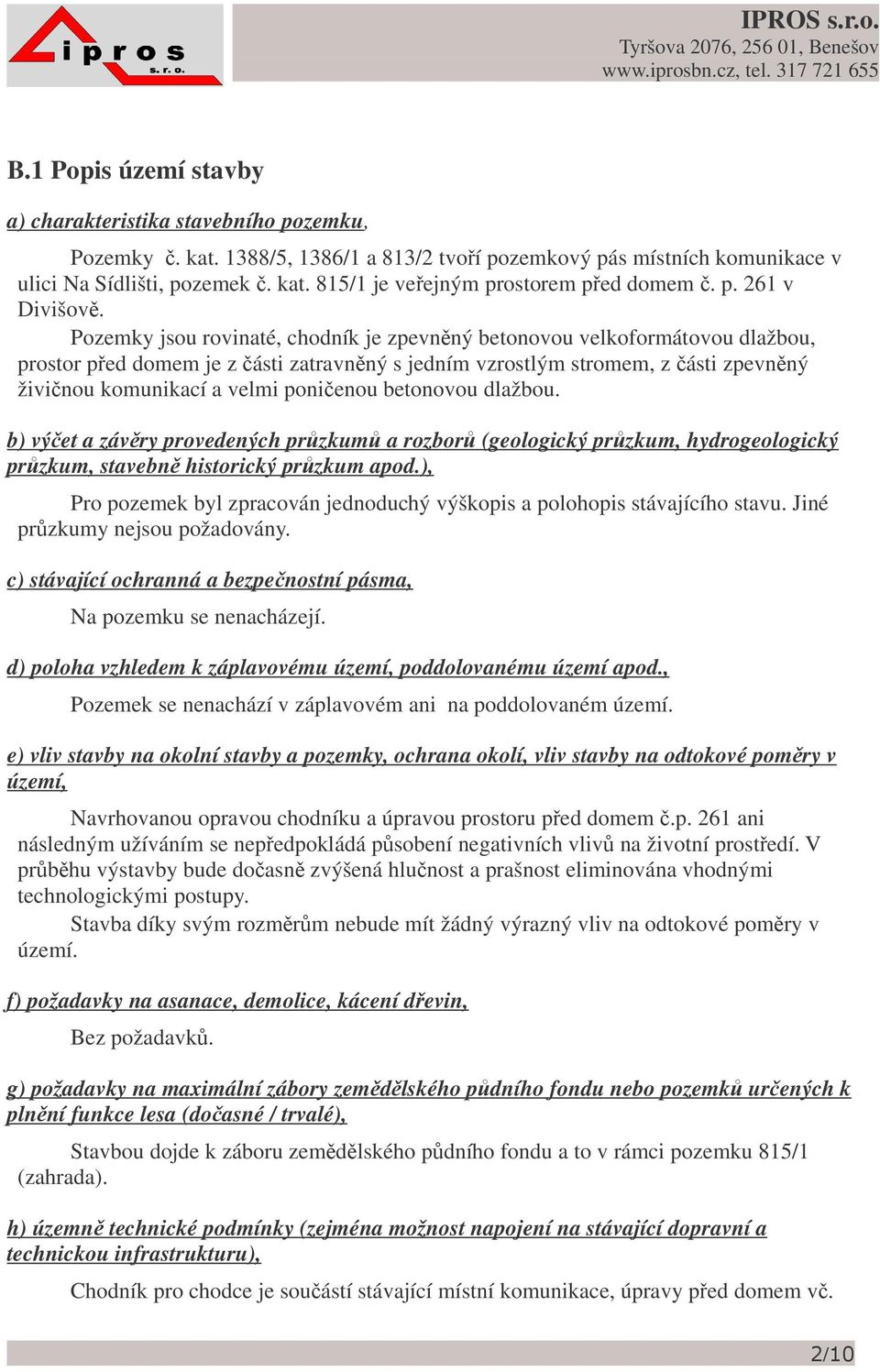 ipros s. r. o.

IPROS s.r.o.
Tyršova 2076, 256 01, Benešov
www.iprosbn.cz, tel. 317 721 655

B.1 Popis území stavby

a) charakteristika stavebního pozemku,

Pozemky č. kat. 1388/5, 1386/1 a 813/2 tvoří pozemkový pás místních komunikace v ulici Na Sídlišti, pozemek č. kat. 815/1 je veřejným prostorem před domem č. p. 261 v Divišově.

Pozemky jsou rovinaté, chodník je zpevněný betonovou velkoformátovou dlažbou, prostor před domem je z části zatravněný s jedním vzrostlým stromem, z části zpevněný živičnou komunikací a velmi poničenou betonovou dlažbou.

b) výčet a závěry provedených průzkumů a rozborů (geologický průzkum, hydrogeologický průzkum, stavebně historický průzkum apod.),

Pro pozemek byl zpracován jednoduchý výškopis a polohopis stávajícího stavu. Jiné průzkumy nejsou požadovány.

c) stávající ochranná a bezpečnostní pásma,

Na pozemku se nenacházejí.

d) poloha vzhledem k záplavovému území, poddolovanému území apod.,

Pozemek se nenachází v záplavovém ani na poddolovaném území.

e) vliv stavby na okolní stavby a pozemky, ochrana okolí, vliv stavby na odtokové poměry v území,

Navrhovanou opravou chodníku a úpravou prostoru před domem č.p. 261 ani následným užíváním se nepředpokládá působení negativních vlivů na životní prostředí. V průběhu výstavby bude dočasně zvýšená hlučnost a prašnost eliminována vhodnými technologickými postupy.

Stavba díky svým rozměrům nebude mít žádný výrazný vliv na odtokové poměry v území.

f) požadavky na asanace, demolice, kácení dřevin,

Bez požadavků.

g) požadavky na maximální zábory zemědělského půdního fondu nebo pozemků určených k plnění funkce lesa (dočasné / trvalé),

Stavbou dojde k záboru zemědělského půdního fondu a to v rámci pozemku 815/1 (zahrada).

h) územně technické podmínky (zejména možnost napojení na stávající dopravní a technickou infrastrukturu),

Chodník pro chodce je součástí stávající místní komunikace, úpravy před domem vč.

2/10